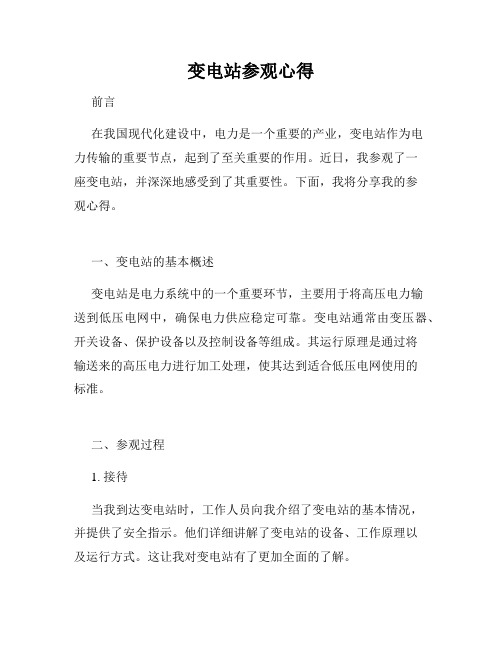 变电站参观心得

前言

在我国现代化建设中，电力是一个重要的产业，变电站作为电力传输的重要节点，起到了至关重要的作用。近日，我参观了一座变电站，并深深地感受到了其重要性。下面，我将分享我的参观心得。

一、变电站的基本概述

变电站是电力系统中的一个重要环节，主要用于将高压电力输送到低压电网中，确保电力供应稳定可靠。变电站通常由变压器、开关设备、保护设备以及控制设备等组成。其运行原理是通过将输送来的高压电力进行加工处理，使其达到适合低压电网使用的标准。

二、参观过程

1. 接待

当我到达变电站时，工作人员向我介绍了变电站的基本情况，并提供了安全指示。他们详细讲解了变电站的设备、工作原理以及运行方式。这让我对变电站有了更加全面的了解。